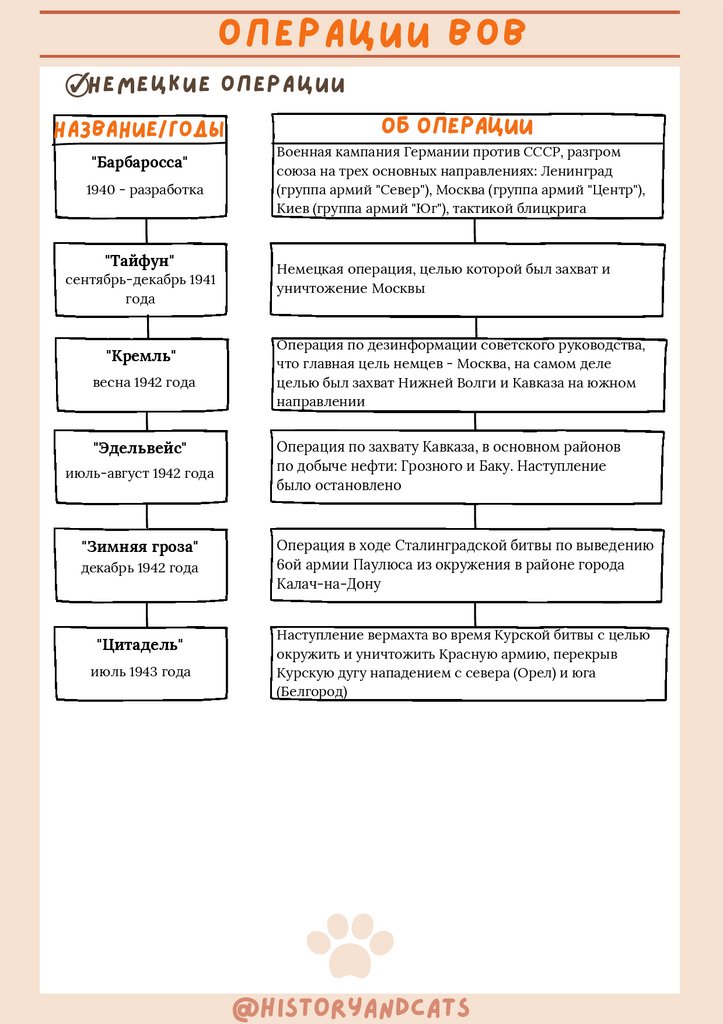 ОПЕРАЦИИ ВОВ

НЕМЕЦКИЕ ОПЕРАЦИИ

| НАЗВАНИЕ/ГОДЫ | ОБ ОПЕРАЦИИ |
|---|---|
| "Барбаросса" 1940 - разработка | Военная кампания Германии против СССР, разгром союза на трех основных направлениях: Ленинград (группа армий "Север"), Москва (группа армий "Центр"), Киев (группа армий "Юг"), тактикой блицкрига |
| "Тайфун" сентябрь-декабрь 1941 года | Немецкая операция, целью которой был захват и уничтожение Москвы |
| "Кремль" весна 1942 года | Операция по дезинформации советского руководства, что главная цель немцев - Москва, на самом деле целью был захват Нижней Волги и Кавказа на южном направлении |
| "Эдельвейс" июль-август 1942 года | Операция по захвату Кавказа, в основном районов по добыче нефти: Грозного и Баку. Наступление было остановлено |
| "Зимняя гроза" декабрь 1942 года | Операция в ходе Сталинградской битвы по выведению 6ой армии Паулюса из окружения в районе города Калач-на-Дону |
| "Цитадель" июль 1943 года | Наступление вермахта во время Курской битвы с целью окружить и уничтожить Красную армию, перекрыв Курскую дугу нападением с севера (Орел) и юга (Белгород) |

@HISTORYANDCATS